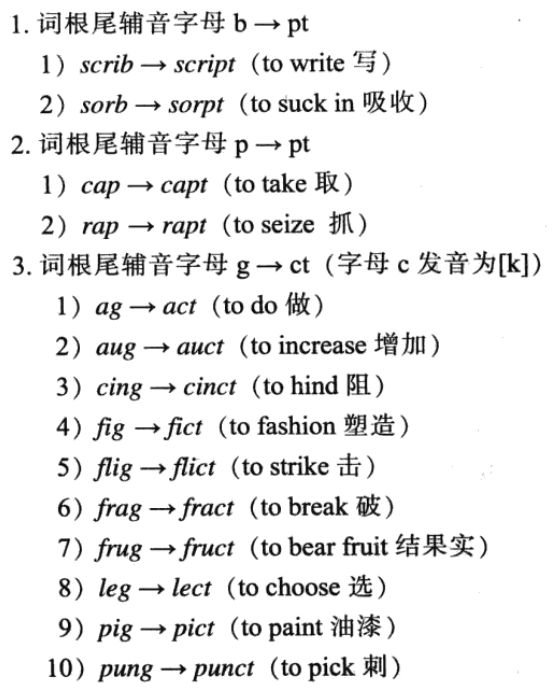 1. 词根尾辅音字母 b → pt

1）scrib → script（to write 写）

2）sorb → sorpt（to suck in 吸收）

2. 词根尾辅音字母 p → pt

1）cap → capt（to take 取）

2）rap → rapt（to seize 抓）

3. 词根尾辅音字母 g → ct（字母 c 发音为[k]）

1）ag → act（to do 做）

2）aug → auct（to increase 增加）

3）cing → cinct（to hind 阻）

4）fig → fict（to fashion 塑造）

5）flig → flict（to strike 击）

6）frag → fract（to break 破）

7）frug → fruct（to bear fruit 结果实）

8）leg → lect（to choose 选）

9）pig → pict（to paint 油漆）

10）pung → punct（to pick 刺）